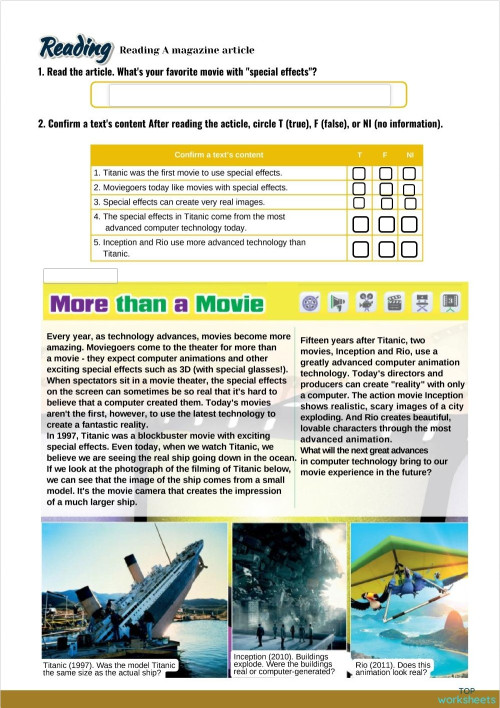 Reading Reading A magazine article

1. Read the article. What's your favorite movie with "special effects"?

2. Confirm a text's content After reading the acticle, circle T (true), F (false), or NI (no information).

| Confirm a text's content | T | F | NI |
|---|---|---|---|
| 1. Titanic was the first movie to use special effects. | | | |
| 2. Moviegoers today like movies with special effects. | | | |
| 3. Special effects can create very real images. | | | |
| 4. The special effects in Titanic come from the most advanced computer technology today. | | | |
| 5. Inception and Rio use more advanced technology than Titanic. | | | |

More than a Movie

Every year, as technology advances, movies become more amazing. Moviegoers come to the theater for more than a movie - they expect computer animations and other exciting special effects such as 3D (with special glasses!). When spectators sit in a movie theater, the special effects on the screen can sometimes be so real that it's hard to believe that a computer created them. Today's movies aren't the first, however, to use the latest technology to create a fantastic reality.
In 1997, Titanic was a blockbuster movie with exciting special effects. Even today, when we watch Titanic, we believe we are seeing the real ship going down in the ocean. If we look at the photograph of the filming of Titanic below, we can see that the image of the ship comes from a small model. It's the movie camera that creates the impression of a much larger ship.

Fifteen years after Titanic, two movies, Inception and Rio, use a greatly advanced computer animation technology. Today's directors and producers can create "reality" with only a computer. The action movie Inception shows realistic, scary images of a city exploding. And Rio creates beautiful, lovable characters through the most advanced animation.
What will the next great advances in computer technology bring to our movie experience in the future?

Titanic (1997). Was the model Titanic the same size as the actual ship?

Inception (2010). Buildings explode. Were the buildings real or computer-generated?

Rio (2011). Does this animation look real?

TOP worksheets